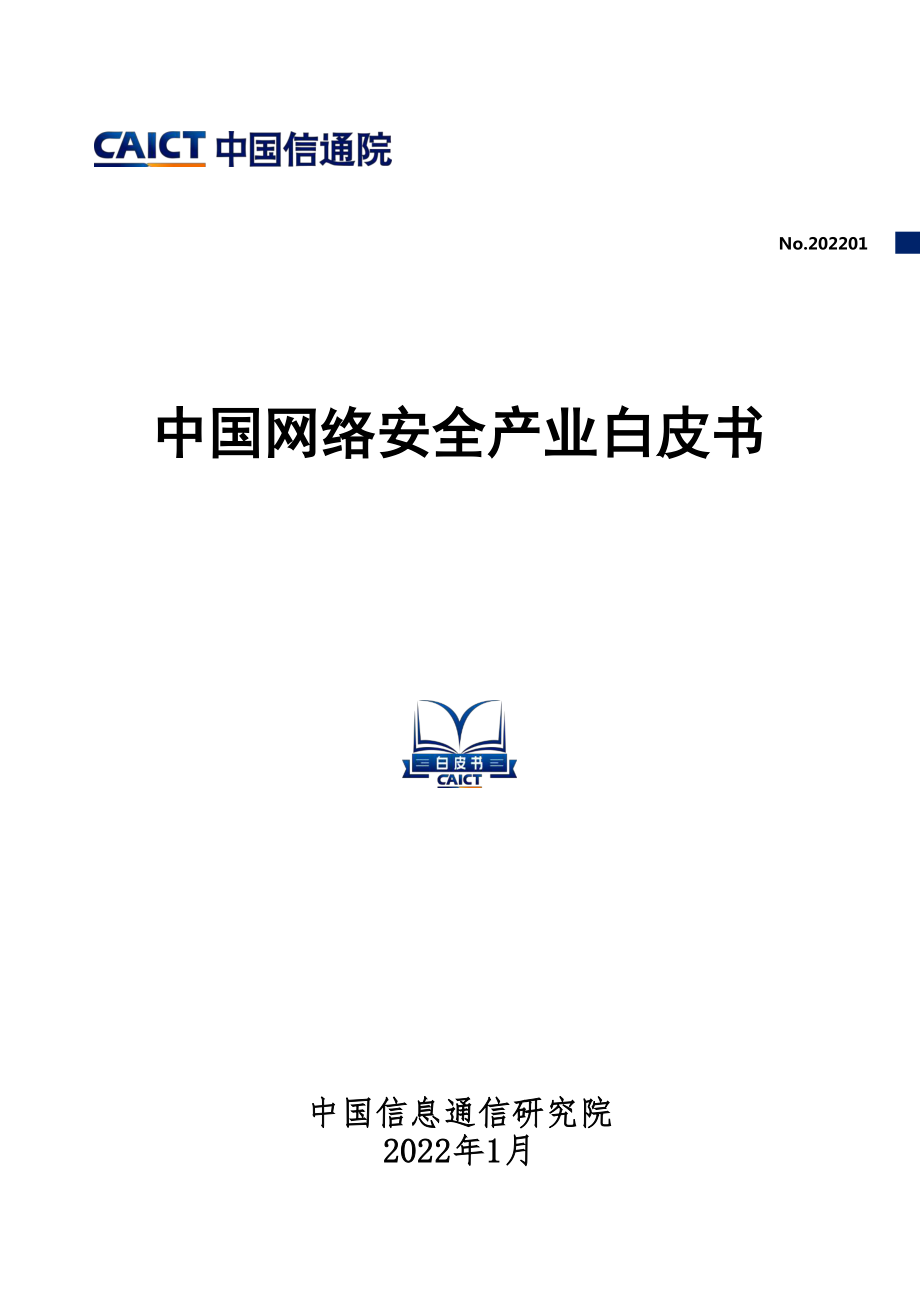 CAICT 中国信通院

No.202201

中国网络安全产业白皮书

白皮书
CAICT

中国信息通信研究院
2022年1月